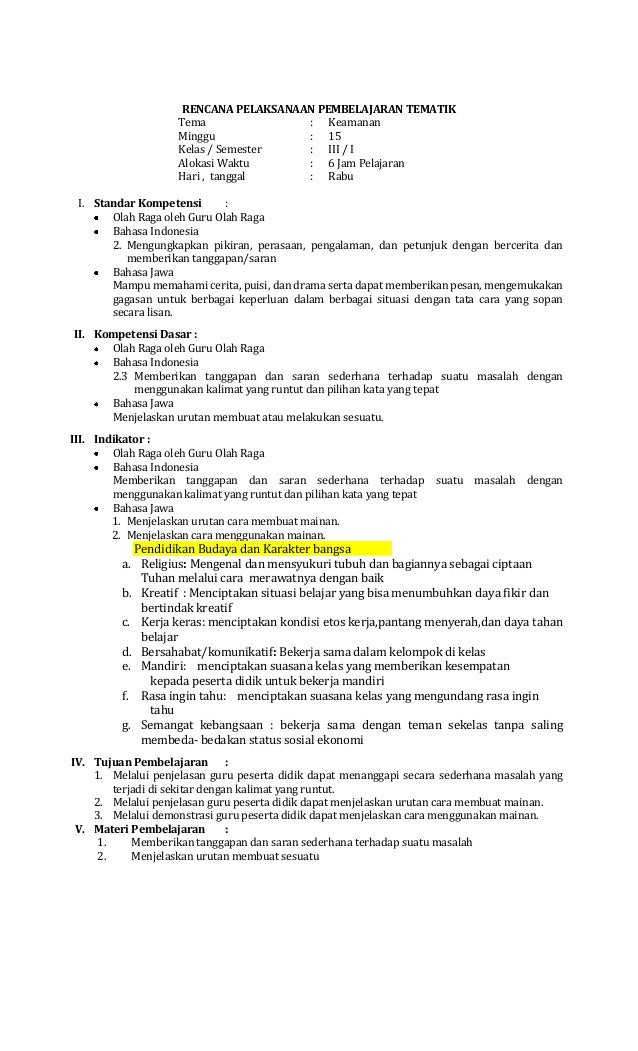 RENCANA PELAKSANAAN PEMBELAJARAN TEMATIK

Tema : Keamanan
Minggu : 15
Kelas / Semester : III / I
Alokasi Waktu : 6 Jam Pelajaran
Hari , tanggal : Rabu

I. Standar Kompetensi :
• Olah Raga oleh Guru Olah Raga
• Bahasa Indonesia
2. Mengungkapkan pikiran, perasaan, pengalaman, dan petunjuk dengan bercerita dan memberikan tanggapan/saran
• Bahasa Jawa
Mampu memahami cerita, puisi, dan drama serta dapat memberikan pesan, mengemukakan gagasan untuk berbagai keperluan dalam berbagai situasi dengan tata cara yang sopan secara lisan.

II. Kompetensi Dasar :
• Olah Raga oleh Guru Olah Raga
• Bahasa Indonesia
2.3 Memberikan tanggapan dan saran sederhana terhadap suatu masalah dengan menggunakan kalimat yang runtut dan pilihan kata yang tepat
• Bahasa Jawa
Menjelaskan urutan membuat atau melakukan sesuatu.

III. Indikator :
• Olah Raga oleh Guru Olah Raga
• Bahasa Indonesia
Memberikan tanggapan dan saran sederhana terhadap suatu masalah dengan menggunakan kalimat yang runtut dan pilihan kata yang tepat
• Bahasa Jawa
1. Menjelaskan urutan cara membuat mainan.
2. Menjelaskan cara menggunakan mainan.
Pendidikan Budaya dan Karakter bangsa
a. Religius: Mengenal dan mensyukuri tubuh dan bagiannya sebagai ciptaan Tuhan melalui cara merawatnya dengan baik
b. Kreatif : Menciptakan situasi belajar yang bisa menumbuhkan daya fikir dan bertindak kreatif
c. Kerja keras: menciptakan kondisi etos kerja,pantang menyerah,dan daya tahan belajar
d. Bersahabat/komunikatif: Bekerja sama dalam kelompok di kelas
e. Mandiri: menciptakan suasana kelas yang memberikan kesempatan kepada peserta didik untuk bekerja mandiri
f. Rasa ingin tahu: menciptakan suasana kelas yang mengundang rasa ingin tahu
g. Semangat kebangsaan : bekerja sama dengan teman sekelas tanpa saling membeda- bedakan status sosial ekonomi

IV. Tujuan Pembelajaran :
1. Melalui penjelasan guru peserta didik dapat menanggapi secara sederhana masalah yang terjadi di sekitar dengan kalimat yang runtut.
2. Melalui penjelasan guru peserta didik dapat menjelaskan urutan cara membuat mainan.
3. Melalui demonstrasi guru peserta didik dapat menjelaskan cara menggunakan mainan.

V. Materi Pembelajaran :
1. Memberikan tanggapan dan saran sederhana terhadap suatu masalah
2. Menjelaskan urutan membuat sesuatu